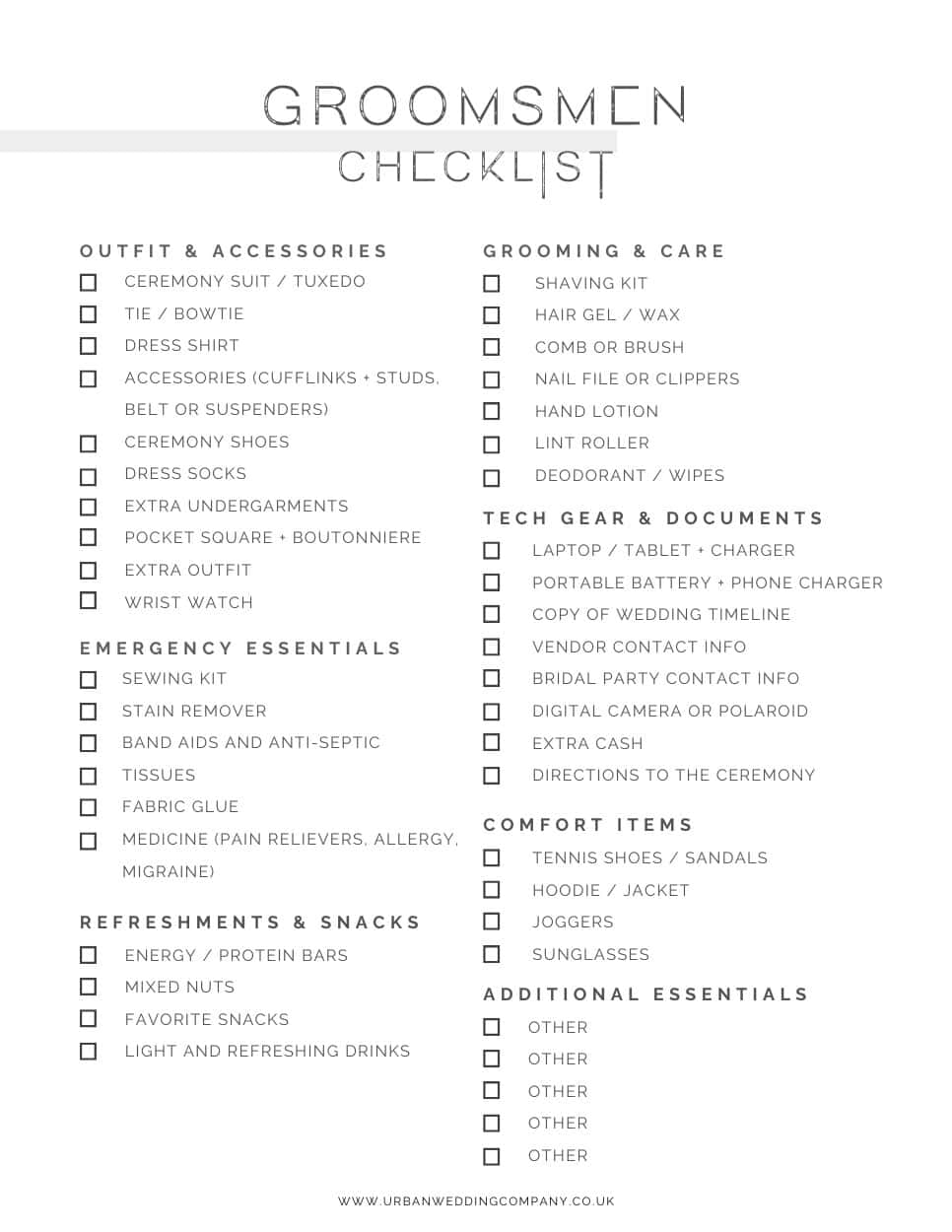 GROOMSMEN
CHECKLIST

OUTFIT & ACCESSORIES
☐ CEREMONY SUIT / TUXEDO
☐ TIE / BOWTIE
☐ DRESS SHIRT
☐ ACCESSORIES (CUFFLINKS + STUDS, BELT OR SUSPENDERS)
☐ CEREMONY SHOES
☐ DRESS SOCKS
☐ EXTRA UNDERGARMENTS
☐ POCKET SQUARE + BOUTONNIERE
☐ EXTRA OUTFIT
☐ WRIST WATCH

EMERGENCY ESSENTIALS
☐ SEWING KIT
☐ STAIN REMOVER
☐ BAND AIDS AND ANTI-SEPTIC
☐ TISSUES
☐ FABRIC GLUE
☐ MEDICINE (PAIN RELIEVERS, ALLERGY, MIGRAINE)

REFRESHMENTS & SNACKS
☐ ENERGY / PROTEIN BARS
☐ MIXED NUTS
☐ FAVORITE SNACKS
☐ LIGHT AND REFRESHING DRINKS

GROOMING & CARE
☐ SHAVING KIT
☐ HAIR GEL / WAX
☐ COMB OR BRUSH
☐ NAIL FILE OR CLIPPERS
☐ HAND LOTION
☐ LINT ROLLER
☐ DEODORANT / WIPES

TECH GEAR & DOCUMENTS
☐ LAPTOP / TABLET + CHARGER
☐ PORTABLE BATTERY + PHONE CHARGER
☐ COPY OF WEDDING TIMELINE
☐ VENDOR CONTACT INFO
☐ BRIDAL PARTY CONTACT INFO
☐ DIGITAL CAMERA OR POLAROID
☐ EXTRA CASH
☐ DIRECTIONS TO THE CEREMONY

COMFORT ITEMS
☐ TENNIS SHOES / SANDALS
☐ HOODIE / JACKET
☐ JOGGERS
☐ SUNGLASSES

ADDITIONAL ESSENTIALS
☐ OTHER
☐ OTHER
☐ OTHER
☐ OTHER
☐ OTHER

WWW.URBANWEDDINGCOMPANY.CO.UK